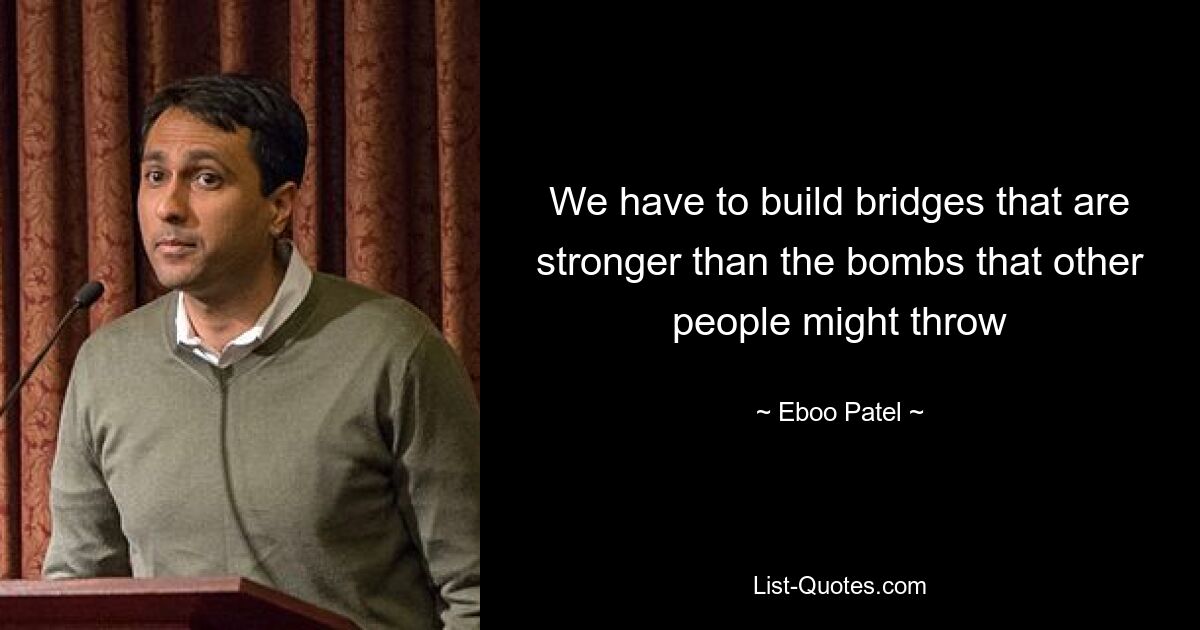 We have to build bridges that are stronger than the bombs that other people might throw

~ Eboo Patel ~

List-Quotes.com